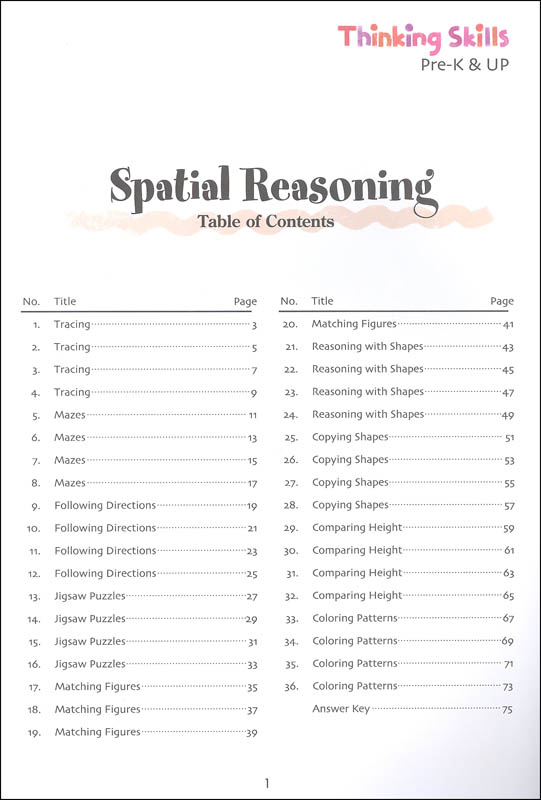 Thinking Skills
Pre-K & UP

Spatial Reasoning
Table of Contents

| No. | Title | Page |
|---|---|---|
| 1. | Tracing | 3 |
| 2. | Tracing | 5 |
| 3. | Tracing | 7 |
| 4. | Tracing | 9 |
| 5. | Mazes | 11 |
| 6. | Mazes | 13 |
| 7. | Mazes | 15 |
| 8. | Mazes | 17 |
| 9. | Following Directions | 19 |
| 10. | Following Directions | 21 |
| 11. | Following Directions | 23 |
| 12. | Following Directions | 25 |
| 13. | Jigsaw Puzzles | 27 |
| 14. | Jigsaw Puzzles | 29 |
| 15. | Jigsaw Puzzles | 31 |
| 16. | Jigsaw Puzzles | 33 |
| 17. | Matching Figures | 35 |
| 18. | Matching Figures | 37 |
| 19. | Matching Figures | 39 |

| No. | Title | Page |
|---|---|---|
| 20. | Matching Figures | 41 |
| 21. | Reasoning with Shapes | 43 |
| 22. | Reasoning with Shapes | 45 |
| 23. | Reasoning with Shapes | 47 |
| 24. | Reasoning with Shapes | 49 |
| 25. | Copying Shapes | 51 |
| 26. | Copying Shapes | 53 |
| 27. | Copying Shapes | 55 |
| 28. | Copying Shapes | 57 |
| 29. | Comparing Height | 59 |
| 30. | Comparing Height | 61 |
| 31. | Comparing Height | 63 |
| 32. | Comparing Height | 65 |
| 33. | Coloring Patterns | 67 |
| 34. | Coloring Patterns | 69 |
| 35. | Coloring Patterns | 71 |
| 36. | Coloring Patterns | 73 |
| | Answer Key | 75 |

1